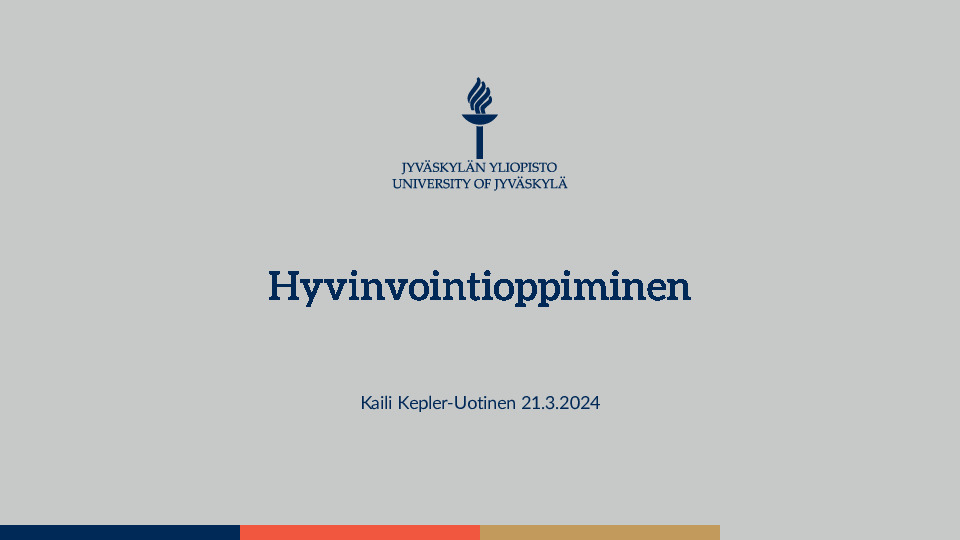 JYVÄSKYLÄN YLIOPISTO
UNIVERSITY OF JYVÄSKYLÄ

Hyvinvointioppiminen

Kaili Kepler-Uotinen 21.3.2024